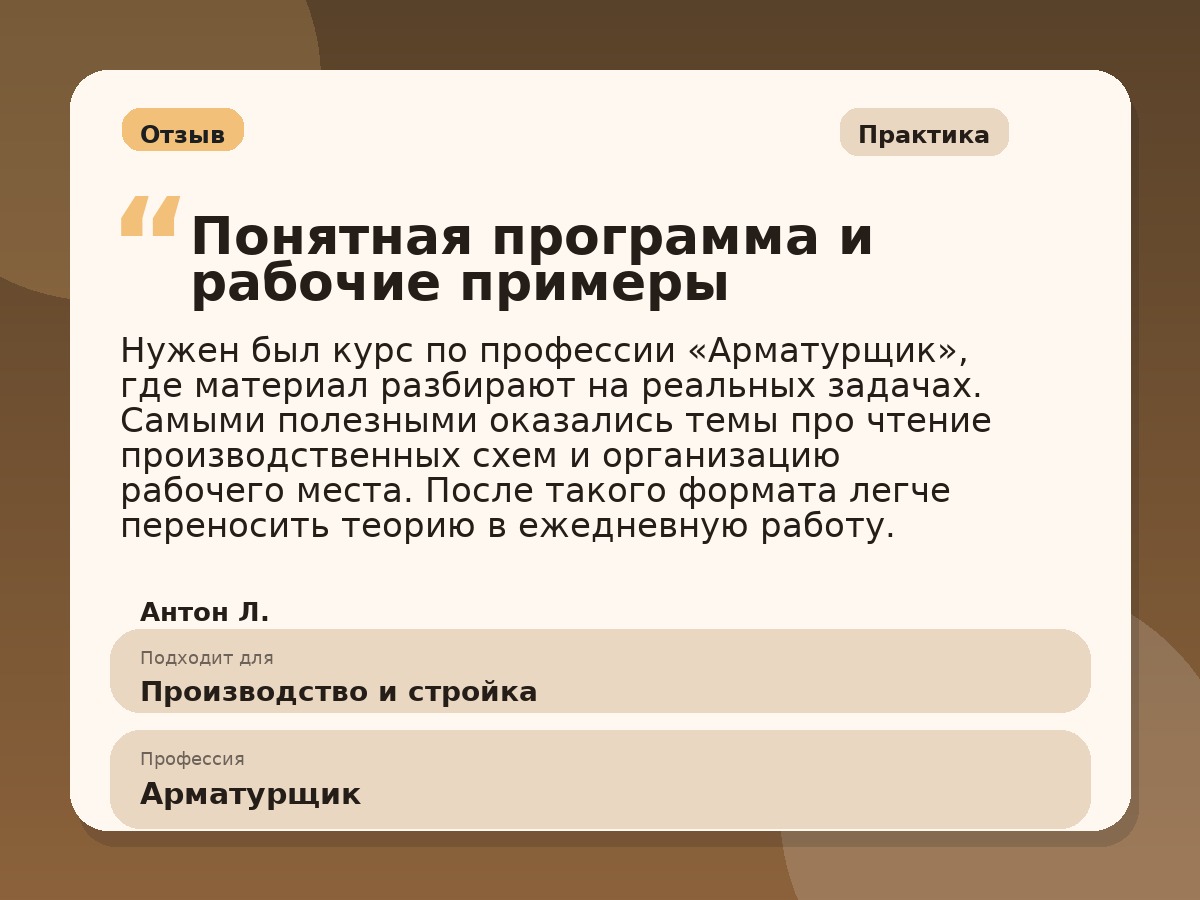 Отзыв

Практика

“ Понятная программа и рабочие примеры

Нужен был курс по профессии «Арматурщик», где материал разбирают на реальных задачах. Самыми полезными оказались темы про чтение производственных схем и организацию рабочего места. После такого формата легче переносить теорию в ежедневную работу.

Антон Л.

Подходит для
Производство и стройка

Профессия
Арматурщик